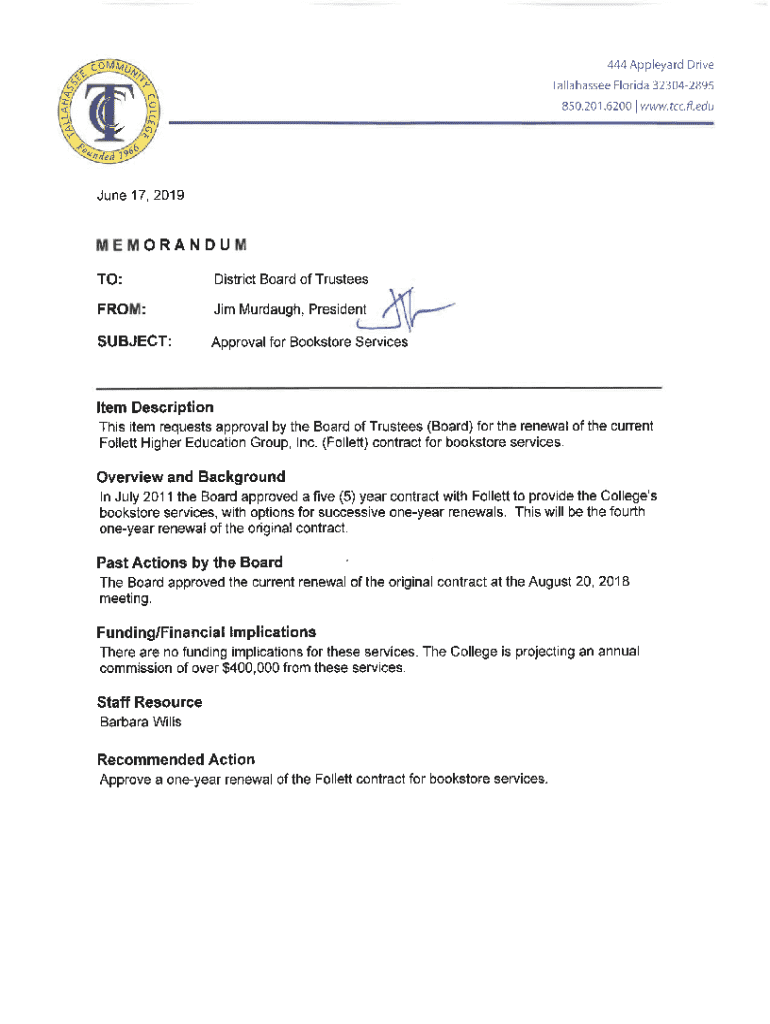 TALLAHASSEE COMMUNITY COLLEGE
TCC
Founded 1966

444 Appleyard Drive
Tallahassee Florida 32304-2895
850.201.6200 | www.tcc.fl.edu

June 17, 2019

MEMORANDUM

TO: District Board of Trustees

FROM: Jim Murdaugh, President

SUBJECT: Approval for Bookstore Services

Item Description
This item requests approval by the Board of Trustees (Board) for the renewal of the current Follett Higher Education Group, Inc. (Follett) contract for bookstore services.

Overview and Background
In July 2011 the Board approved a five (5) year contract with Follett to provide the College's bookstore services, with options for successive one-year renewals. This will be the fourth one-year renewal of the original contract.

Past Actions by the Board
The Board approved the current renewal of the original contract at the August 20, 2018 meeting.

Funding/Financial Implications
There are no funding implications for these services. The College is projecting an annual commission of over $400,000 from these services.

Staff Resource
Barbara Wills

Recommended Action
Approve a one-year renewal of the Follett contract for bookstore services.